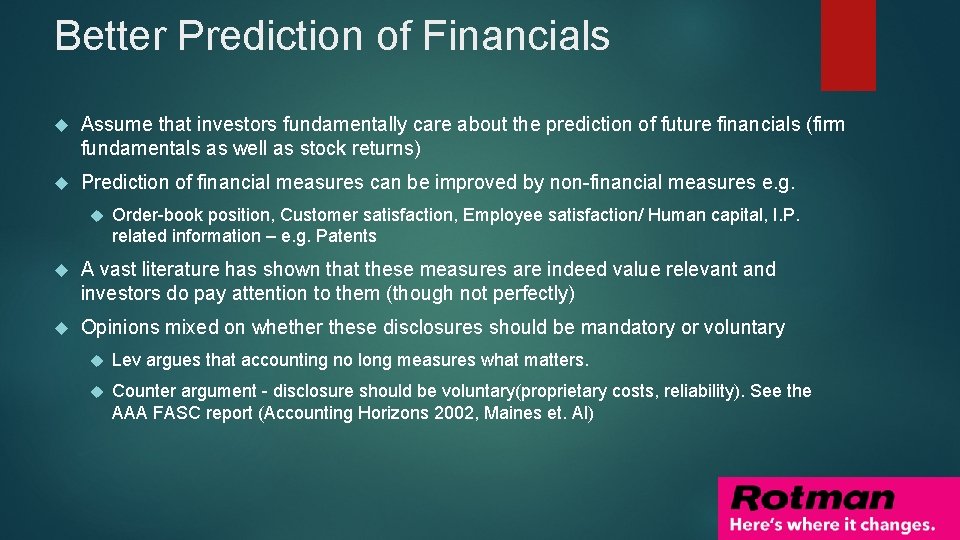 Better Prediction of Financials

Assume that investors fundamentally care about the prediction of future financials (firm fundamentals as well as stock returns)

Prediction of financial measures can be improved by non-financial measures e.g.

Order-book position, Customer satisfaction, Employee satisfaction/ Human capital, I.P. related information – e.g. Patents

A vast literature has shown that these measures are indeed value relevant and investors do pay attention to them (though not perfectly)

Opinions mixed on whether these disclosures should be mandatory or voluntary

Lev argues that accounting no long measures what matters.

Counter argument - disclosure should be voluntary(proprietary costs, reliability). See the AAA FASC report (Accounting Horizons 2002, Maines et. Al)

Rotman
Here's where it changes.